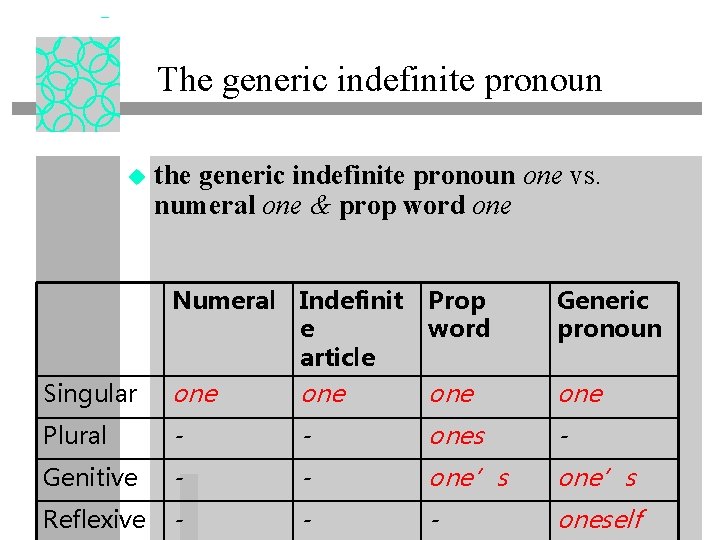 The generic indefinite pronoun

• the generic indefinite pronoun one vs. numeral one & prop word one

| | Numeral | Indefinite article | Prop word | Generic pronoun |
|---|---|---|---|---|
| Singular | one | one | one | one |
| Plural | - | - | ones | - |
| Genitive | - | - | one's | one's |
| Reflexive | - | - | - | oneself |